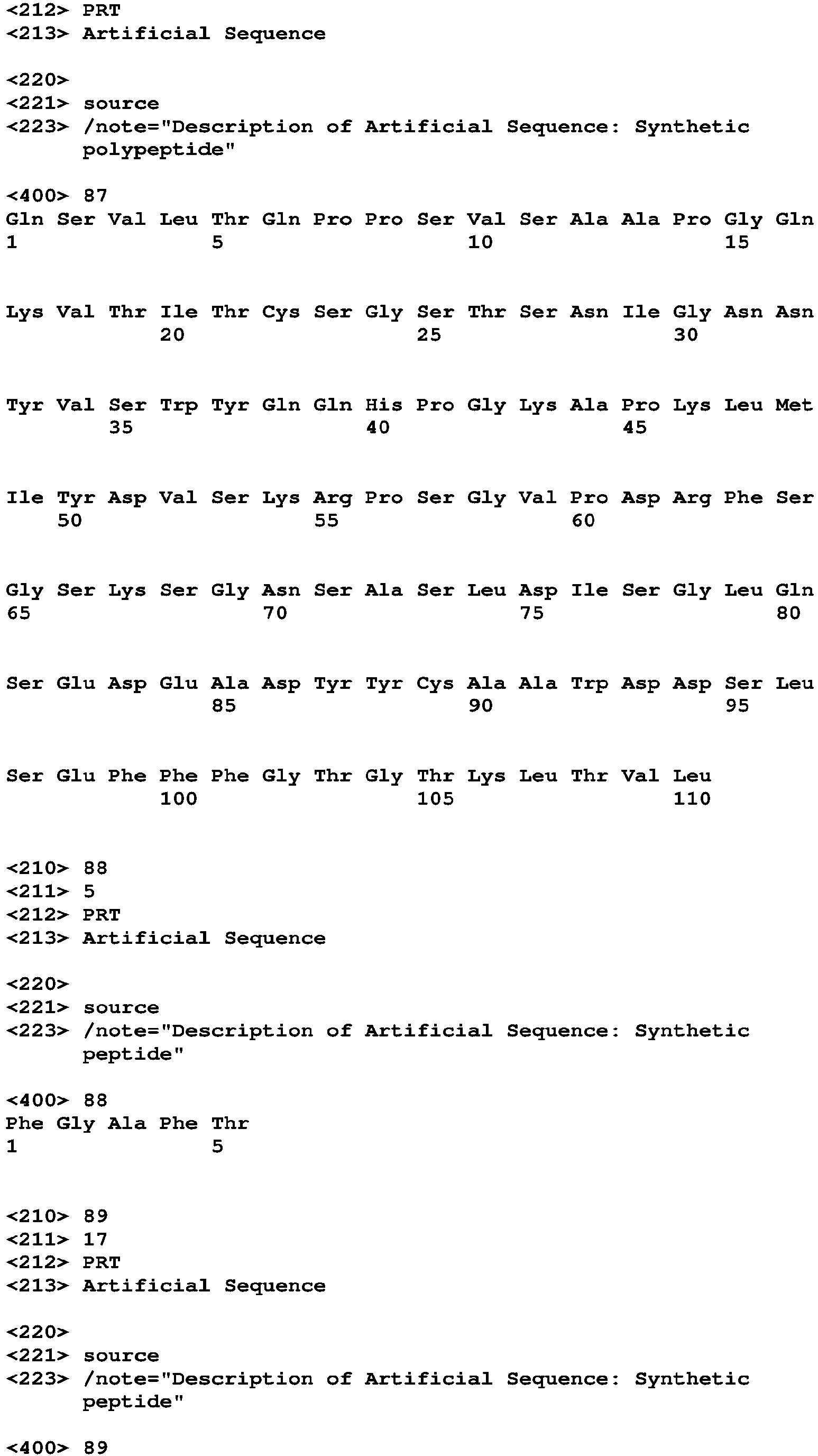 <212> PRT
<213> Artificial Sequence

<220>
<221> source
<223> /note="Description of Artificial Sequence: Synthetic polypeptide"

<400> 87
Gln Ser Val Leu Thr Gln Pro Pro Ser Val Ser Ala Ala Pro Gly Gln
1 5 10 15

Lys Val Thr Ile Thr Cys Ser Gly Ser Thr Ser Asn Ile Gly Asn Asn
20 25 30

Tyr Val Ser Trp Tyr Gln Gln His Pro Gly Lys Ala Pro Lys Leu Met
35 40 45

Ile Tyr Asp Val Ser Lys Arg Pro Ser Gly Val Pro Asp Arg Phe Ser
50 55 60

Gly Ser Lys Ser Gly Asn Ser Ala Ser Leu Asp Ile Ser Gly Leu Gln
65 70 75 80

Ser Glu Asp Glu Ala Asp Tyr Tyr Cys Ala Ala Trp Asp Asp Ser Leu
85 90 95

Ser Glu Phe Phe Phe Gly Thr Gly Thr Lys Leu Thr Val Leu
100 105 110

<210> 88
<211> 5
<212> PRT
<213> Artificial Sequence

<220>
<221> source
<223> /note="Description of Artificial Sequence: Synthetic peptide"

<400> 88
Phe Gly Ala Phe Thr
1 5

<210> 89
<211> 17
<212> PRT
<213> Artificial Sequence

<220>
<221> source
<223> /note="Description of Artificial Sequence: Synthetic peptide"

<400> 89